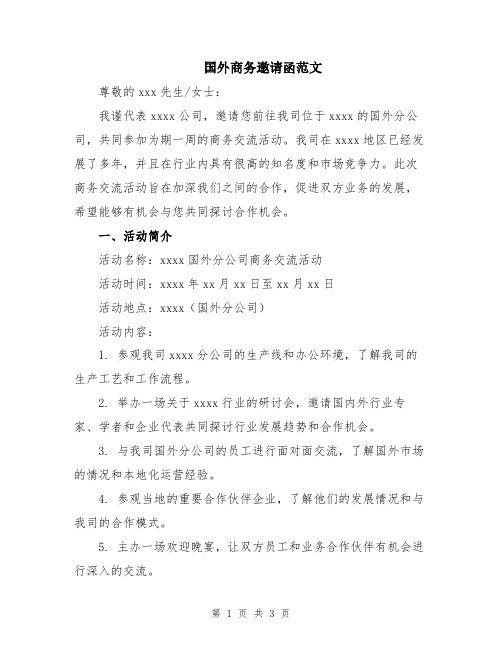 国外商务邀请函范文

尊敬的 xxx 先生/女士：

我谨代表 xxxx 公司，邀请您前往我司位于 xxxx 的国外分公司，共同参加为期一周的商务交流活动。我司在 xxxx 地区已经发展了多年，并且在行业内具有很高的知名度和市场竞争力。此次商务交流活动旨在加深我们之间的合作，促进双方业务的发展，希望能够有机会与您共同探讨合作机会。

一、活动简介

活动名称：xxxx 国外分公司商务交流活动

活动时间：xxxx 年 xx 月 xx 日至 xx 月 xx 日

活动地点：xxxx（国外分公司）

活动内容：

1. 参观我司 xxxx 分公司的生产线和办公环境，了解我司的生产工艺和工作流程。

2. 举办一场关于 xxxx 行业的研讨会，邀请国内外行业专家、学者和企业代表共同探讨行业发展趋势和合作机会。

3. 与我司国外分公司的员工进行面对面交流，了解国外市场的情况和本地化运营经验。

4. 参观当地的重要合作伙伴企业，了解他们的发展情况和与我司的合作模式。

5. 主办一场欢迎晚宴，让双方员工和业务合作伙伴有机会进行深入的交流。

第 1 页 共 3 页